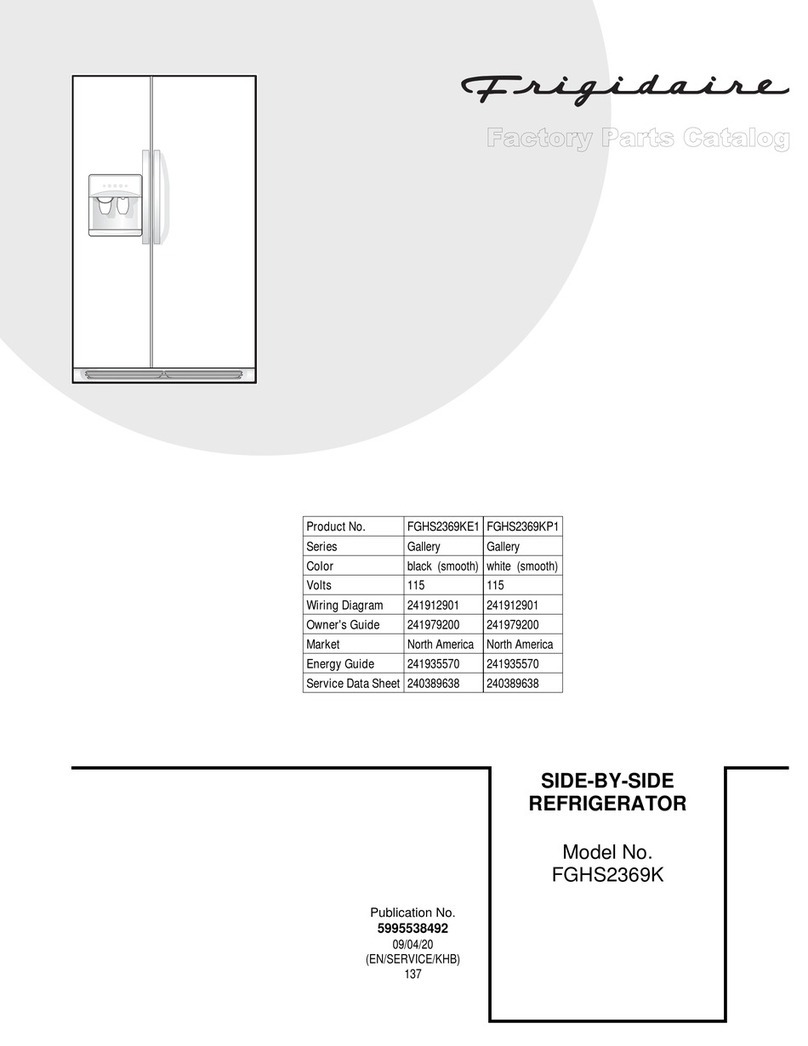 Frigidaire

Factory Parts Catalog

| Product No. | FGHS2369KE1 | FGHS2369KP1 |
|---|---|---|
| Series | Gallery | Gallery |
| Color | black (smooth) | white (smooth) |
| Volts | 115 | 115 |
| Wiring Diagram | 241912901 | 241912901 |
| Owner's Guide | 241979200 | 241979200 |
| Market | North America | North America |
| Energy Guide | 241935570 | 241935570 |
| Service Data Sheet | 240389638 | 240389638 |

SIDE-BY-SIDE REFRIGERATOR

Model No.
FGHS2369K

Publication No.
5995538492
09/04/20
(EN/SERVICE/KHB)
137